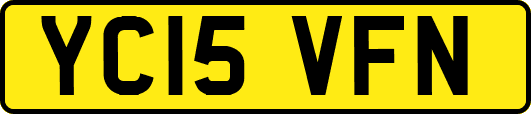 YC15 VFN